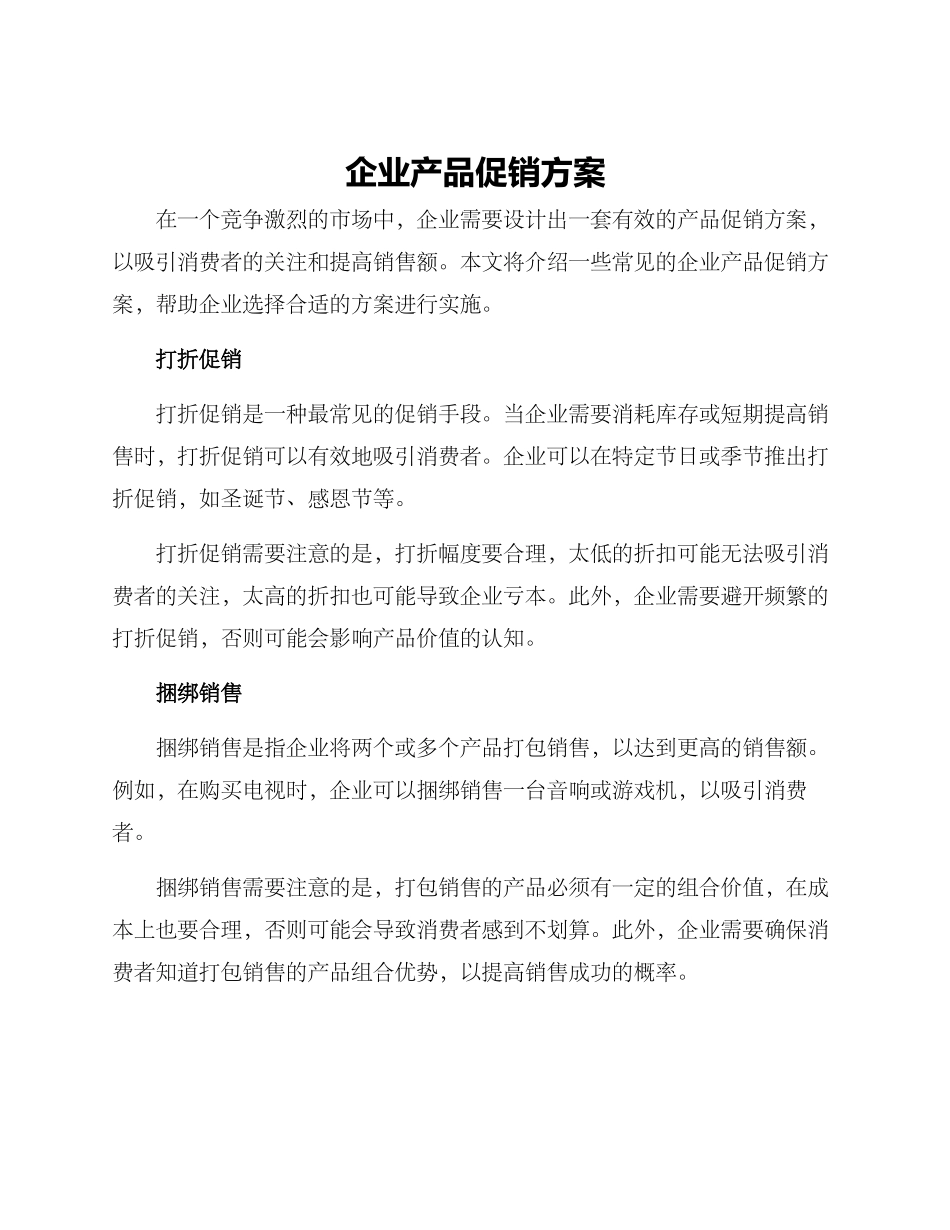 企业产品促销方案

在一个竞争激烈的市场中，企业需要设计出一套有效的产品促销方案，以吸引消费者的关注和提高销售额。本文将介绍一些常见的企业产品促销方案，帮助企业选择合适的方案进行实施。

打折促销

打折促销是一种最常见的促销手段。当企业需要消耗库存或短期提高销售时，打折促销可以有效地吸引消费者。企业可以在特定节日或季节推出打折促销，如圣诞节、感恩节等。

打折促销需要注意的是，打折幅度要合理，太低的折扣可能无法吸引消费者的关注，太高的折扣也可能导致企业亏本。此外，企业需要避开频繁的打折促销，否则可能会影响产品价值的认知。

捆绑销售

捆绑销售是指企业将两个或多个产品打包销售，以达到更高的销售额。例如，在购买电视时，企业可以捆绑销售一台音响或游戏机，以吸引消费者。

捆绑销售需要注意的是，打包销售的产品必须有一定的组合价值，在成本上也要合理，否则可能会导致消费者感到不划算。此外，企业需要确保消费者知道打包销售的产品组合优势，以提高销售成功的概率。